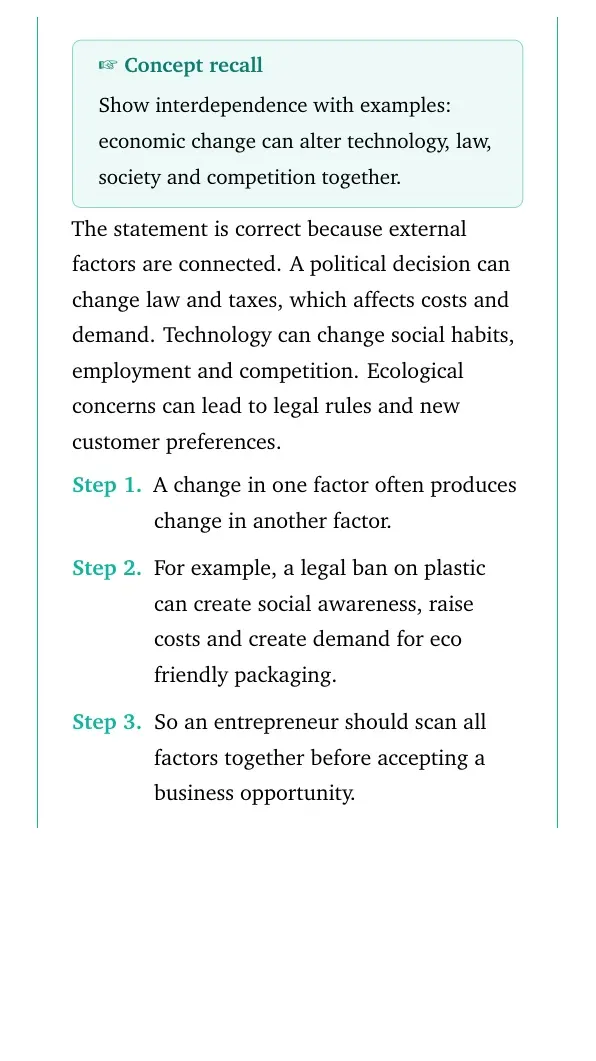 ☞ Concept recall

Show interdependence with examples: economic change can alter technology, law, society and competition together.

The statement is correct because external factors are connected. A political decision can change law and taxes, which affects costs and demand. Technology can change social habits, employment and competition. Ecological concerns can lead to legal rules and new customer preferences.

Step 1. A change in one factor often produces change in another factor.

Step 2. For example, a legal ban on plastic can create social awareness, raise costs and create demand for eco friendly packaging.

Step 3. So an entrepreneur should scan all factors together before accepting a business opportunity.